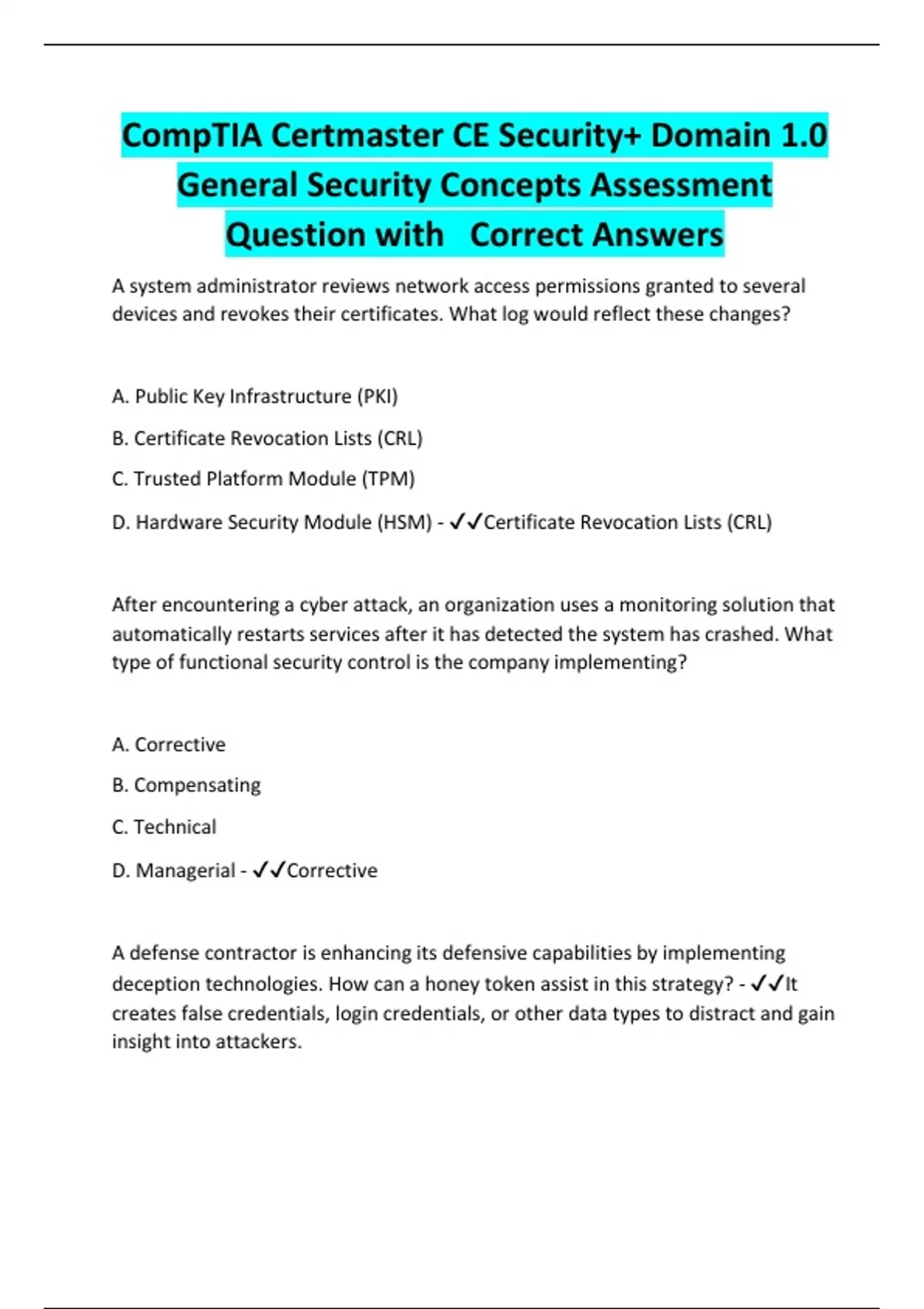 CompTIA Certmaster CE Security+ Domain 1.0 General Security Concepts Assessment Question with Correct Answers

A system administrator reviews network access permissions granted to several devices and revokes their certificates. What log would reflect these changes?

A. Public Key Infrastructure (PKI)

B. Certificate Revocation Lists (CRL)

C. Trusted Platform Module (TPM)

D. Hardware Security Module (HSM) - ✓✓Certificate Revocation Lists (CRL)

After encountering a cyber attack, an organization uses a monitoring solution that automatically restarts services after it has detected the system has crashed. What type of functional security control is the company implementing?

A. Corrective

B. Compensating

C. Technical

D. Managerial - ✓✓Corrective

A defense contractor is enhancing its defensive capabilities by implementing deception technologies. How can a honey token assist in this strategy? - ✓✓It creates false credentials, login credentials, or other data types to distract and gain insight into attackers.